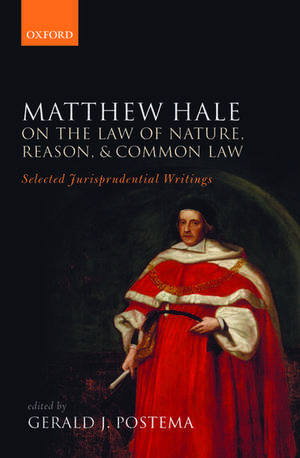 OXFORD

MATTHEW HALE
ON THE LAW OF NATURE, REASON, & COMMON LAW

Selected Jurisprudential Writings

edited by
GERALD J. POSTEMA